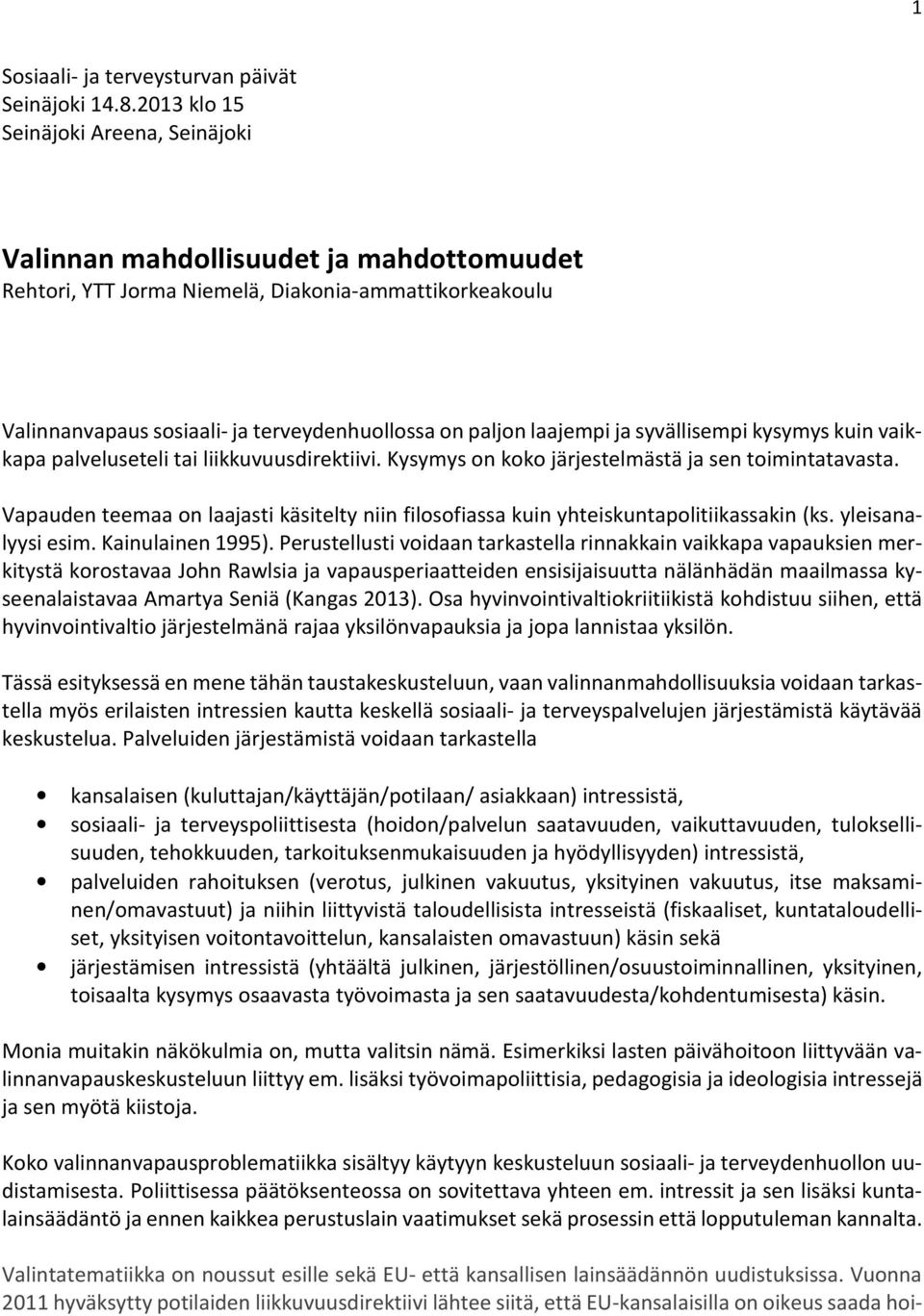 1

Sosiaali- ja terveysturvan päivät
Seinäjoki 14.8.2013 klo 15
Seinäjoki Areena, Seinäjoki

Valinnan mahdollisuudet ja mahdottomuudet
Rehtori, YTT Jorma Niemelä, Diakonia-ammattikorkeakoulu

Valinnanvapaus sosiaali- ja terveydenhuollossa on paljon laajempi ja syvällisempi kysymys kuin vaikkapa palveluseteli tai liikkuvuusdirektiivi. Kysymys on koko järjestelmästä ja sen toimintatavasta.

Vapauden teemaa on laajasti käsitelty niin filosofiassa kuin yhteiskuntapolitiikassakin (ks. yleisanalyysi esim. Kainulainen 1995). Perustellusti voidaan tarkastella rinnakkain vaikkapa vapauksien merkitystä korostavaa John Rawlsia ja vapausperiaatteiden ensisijaisuutta nälänhädän maailmassa kyseenalaistavaa Amartya Seniä (Kangas 2013). Osa hyvinvointivaltiokriitiikistä kohdistuu siihen, että hyvinvointivaltio järjestelmänä rajaa yksilönvapauksia ja jopa lannistaa yksilön.

Tässä esityksessä en mene tähän taustakeskusteluun, vaan valinnanmahdollisuuksia voidaan tarkastella myös erilaisten intressien kautta keskellä sosiaali- ja terveyspalvelujen järjestämistä käytävää keskustelua. Palveluiden järjestämistä voidaan tarkastella

• kansalaisen (kuluttajan/käyttäjän/potilaan/ asiakkaan) intressistä,
• sosiaali- ja terveyspoliittisesta (hoidon/palvelun saatavuuden, vaikuttavuuden, tuloksellisuuden, tehokkuuden, tarkoituksenmukaisuuden ja hyödyllisyyden) intressistä,
• palveluiden rahoituksen (verotus, julkinen vakuutus, yksityinen vakuutus, itse maksaminen/omavastuut) ja niihin liittyvistä taloudellisista intresseistä (fiskaaliset, kuntataloudelliset, yksityisen voitontavoittelun, kansalaisten omavastuun) käsin sekä
• järjestämisen intressistä (yhtäältä julkinen, järjestöllinen/osuustoiminnallinen, yksityinen, toisaalta kysymys osaavasta työvoimasta ja sen saatavuudesta/kohdentumisesta) käsin.

Monia muitakin näkökulmia on, mutta valitsin nämä. Esimerkiksi lasten päivähoitoon liittyvään valinnanvapauskeskusteluun liittyy em. lisäksi työvoimapoliittisia, pedagogisia ja ideologisia intressejä ja sen myötä kiistoja.

Koko valinnanvapausproblematiikka sisältyy käytyyn keskusteluun sosiaali- ja terveydenhuollon uudistamisesta. Poliittisessa päätöksenteossa on sovitettava yhteen em. intressit ja sen lisäksi kuntalainsäädäntö ja ennen kaikkea perustuslain vaatimukset sekä prosessin että lopputuleman kannalta.

Valintatematiikka on noussut esille sekä EU- että kansallisen lainsäädännön uudistuksissa. Vuonna 2011 hyväksytty potilaiden liikkuvuusdirektiivi lähtee siitä, että EU-kansalaisilla on oikeus saada hoi-